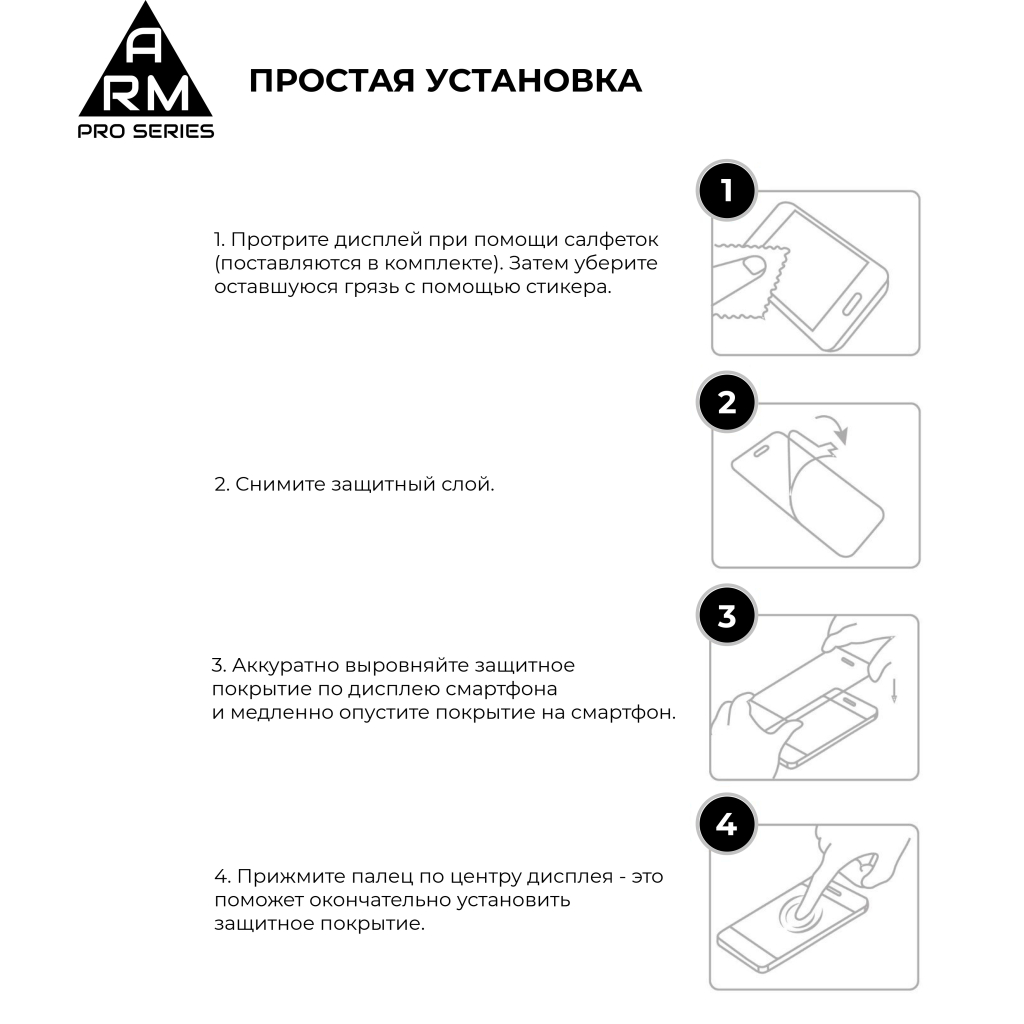 A
RM
PRO SERIES

ПРОСТАЯ УСТАНОВКА

1

1. Протрите дисплей при помощи салфеток (поставляются в комплекте). Затем уберите оставшуюся грязь с помощью стикера.

2

2. Снимите защитный слой.

3

3. Аккуратно выровняйте защитное покрытие по дисплею смартфона и медленно опустите покрытие на смартфон.

4

4. Прижмите палец по центру дисплея - это поможет окончательно установить защитное покрытие.